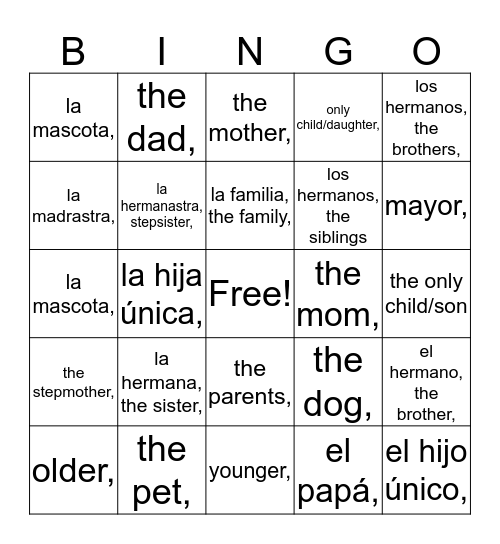 | B | I | N | G | O |
|---|---|---|---|---|
| la mascota, | the dad, | the mother, | only child/daughter, | los hermanos, the brothers, |
| la madrastra, | la hermanastra, stepsister, | la familia, the family, | los hermanos, the siblings | mayor, |
| la mascota, | la hija única, | Free! | the mom, | the only child/son |
| the stepmother, | la hermana, the sister, | the parents, | the dog, | el hermano, the brother, |
| older, | the pet, | younger, | el papá, | el hijo único, |